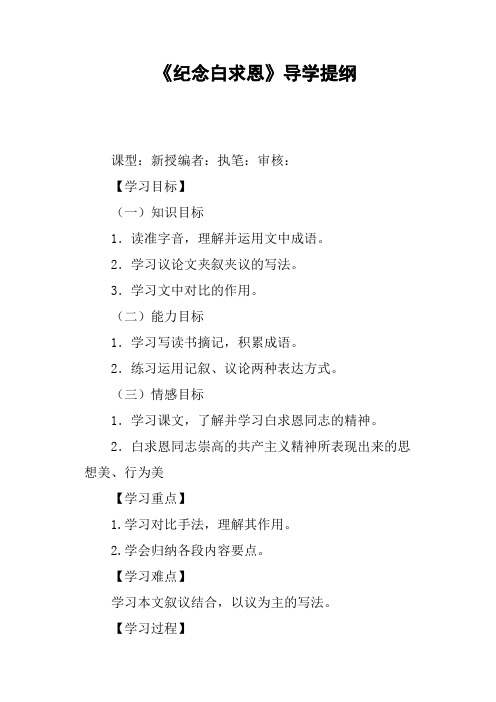 《纪念白求恩》导学提纲

课型：新授编者：执笔：审核：

【学习目标】

（一）知识目标

1．读准字音，理解并运用文中成语。

2．学习议论文夹叙夹议的写法。

3．学习文中对比的作用。

（二）能力目标

1．学习写读书摘记，积累成语。

2．练习运用记叙、议论两种表达方式。

（三）情感目标

1．学习课文，了解并学习白求恩同志的精神。

2．白求恩同志崇高的共产主义精神所表现出来的思想美、行为美

【学习重点】

1.学习对比手法，理解其作用。

2.学会归纳各段内容要点。

【学习难点】

学习本文叙议结合，以议为主的写法。

【学习过程】